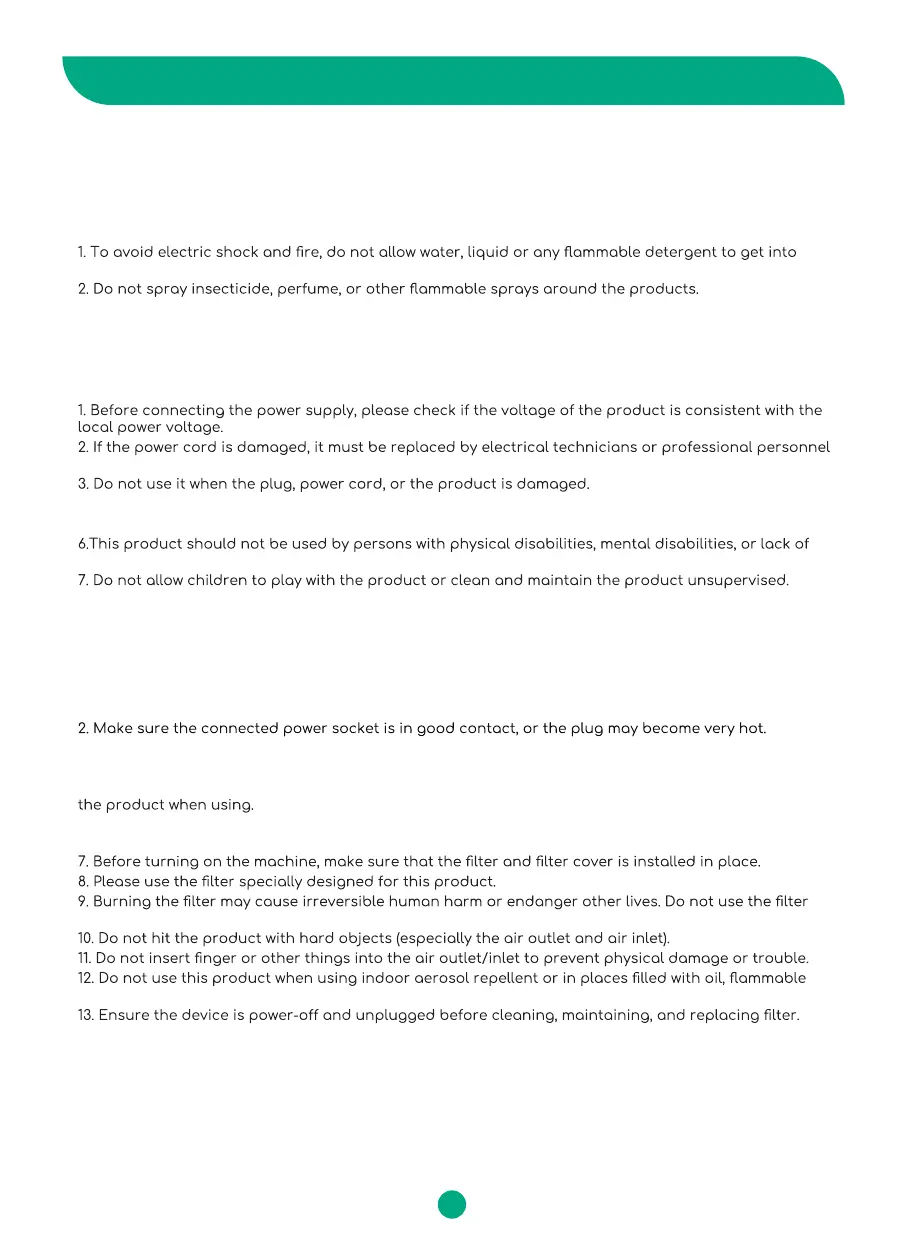 1. To avoid electric shock and fire, do not allow water, liquid or any flammable detergent to get into

2. Do not spray insecticide, perfume, or other flammable sprays around the products.

1. Before connecting the power supply, please check if the voltage of the product is consistent with the local power voltage.
2. If the power cord is damaged, it must be replaced by electrical technicians or professional personnel

3. Do not use it when the plug, power cord, or the product is damaged.

6.This product should not be used by persons with physical disabilities, mental disabilities, or lack of

7. Do not allow children to play with the product or clean and maintain the product unsupervised.

2. Make sure the connected power socket is in good contact, or the plug may become very hot.

the product when using.

7. Before turning on the machine, make sure that the filter and filter cover is installed in place.
8. Please use the filter specially designed for this product.
9. Burning the filter may cause irreversible human harm or endanger other lives. Do not use the filter

10. Do not hit the product with hard objects (especially the air outlet and air inlet).
11. Do not insert finger or other things into the air outlet/inlet to prevent physical damage or trouble.
12. Do not use this product when using indoor aerosol repellent or in places filled with oil, flammable

13. Ensure the device is power-off and unplugged before cleaning, maintaining, and replacing filter.